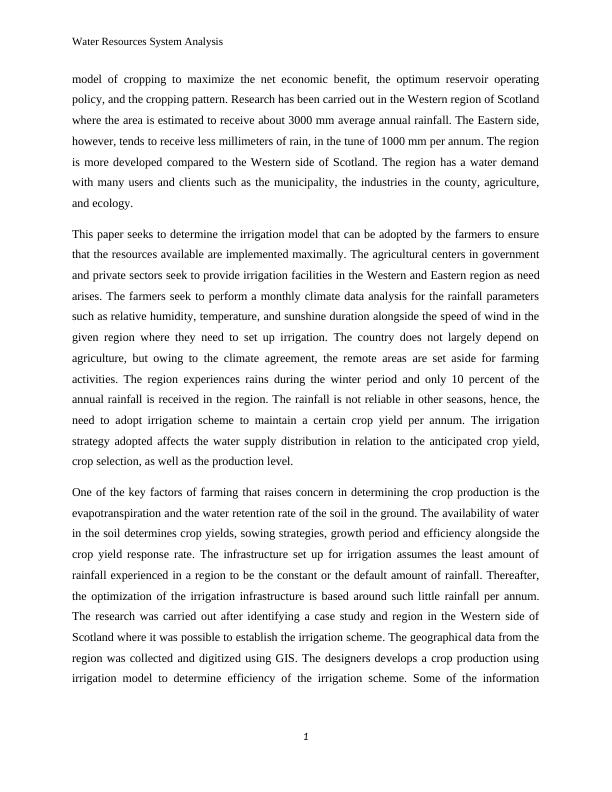 Water Resources System Analysis

model of cropping to maximize the net economic benefit, the optimum reservoir operating policy, and the cropping pattern. Research has been carried out in the Western region of Scotland where the area is estimated to receive about 3000 mm average annual rainfall. The Eastern side, however, tends to receive less millimeters of rain, in the tune of 1000 mm per annum. The region is more developed compared to the Western side of Scotland. The region has a water demand with many users and clients such as the municipality, the industries in the county, agriculture, and ecology.

This paper seeks to determine the irrigation model that can be adopted by the farmers to ensure that the resources available are implemented maximally. The agricultural centers in government and private sectors seek to provide irrigation facilities in the Western and Eastern region as need arises. The farmers seek to perform a monthly climate data analysis for the rainfall parameters such as relative humidity, temperature, and sunshine duration alongside the speed of wind in the given region where they need to set up irrigation. The country does not largely depend on agriculture, but owing to the climate agreement, the remote areas are set aside for farming activities. The region experiences rains during the winter period and only 10 percent of the annual rainfall is received in the region. The rainfall is not reliable in other seasons, hence, the need to adopt irrigation scheme to maintain a certain crop yield per annum. The irrigation strategy adopted affects the water supply distribution in relation to the anticipated crop yield, crop selection, as well as the production level.

One of the key factors of farming that raises concern in determining the crop production is the evapotranspiration and the water retention rate of the soil in the ground. The availability of water in the soil determines crop yields, sowing strategies, growth period and efficiency alongside the crop yield response rate. The infrastructure set up for irrigation assumes the least amount of rainfall experienced in a region to be the constant or the default amount of rainfall. Thereafter, the optimization of the irrigation infrastructure is based around such little rainfall per annum. The research was carried out after identifying a case study and region in the Western side of Scotland where it was possible to establish the irrigation scheme. The geographical data from the region was collected and digitized using GIS. The designers develops a crop production using irrigation model to determine efficiency of the irrigation scheme. Some of the information

1